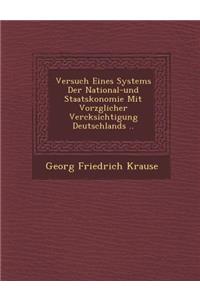 Versuch Eines Systems Der National-und Staatskonomie Mit Vorzglicher Vercksichtigung Deutschlands ..

Georg Friedrich Krause